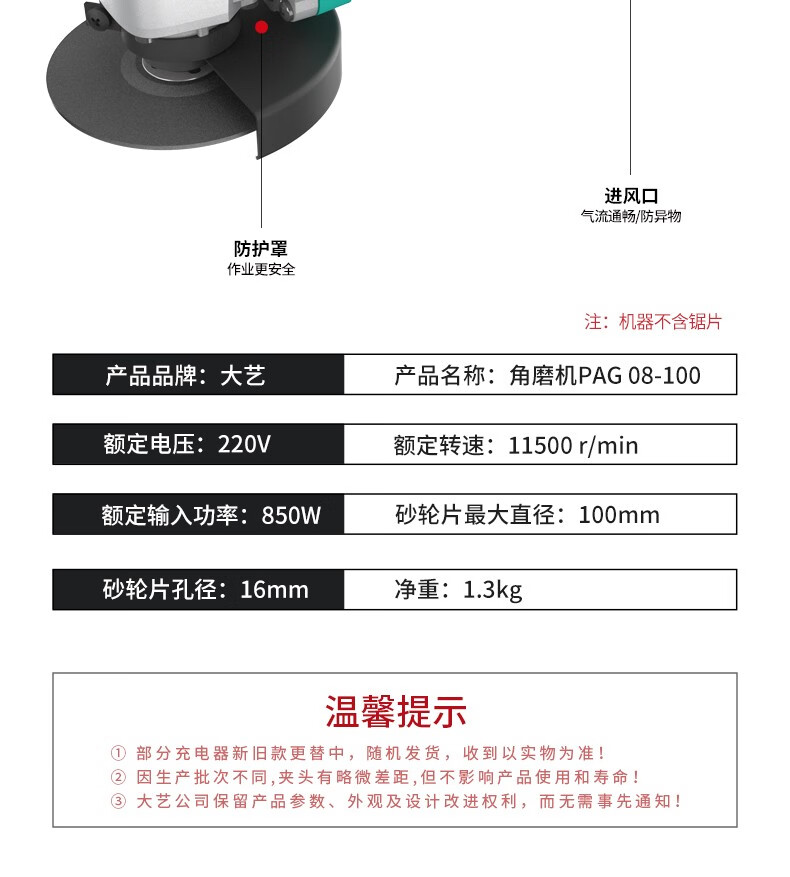 进风口
气流通畅/防异物

防护罩
作业更安全

注：机器不含锯片

产品品牌：大艺 产品名称：角磨机PAG 08-100

额定电压：220V 额定转速：11500 r/min

额定输入功率：850W 砂轮片最大直径：100mm

砂轮片孔径：16mm 净重：1.3kg

温馨提示

① 部分充电器新旧款更替中，随机发货，收到以实物为准！
② 因生产批次不同,夹头有略微差距,但不影响产品使用和寿命！
③ 大艺公司保留产品参数、外观及设计改进权利，而无需事先通知！